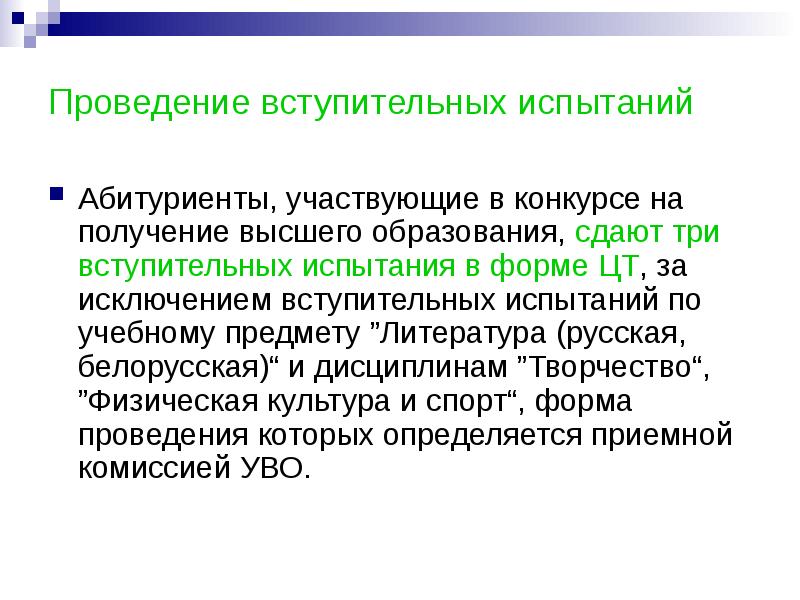 Проведение вступительных испытаний

• Абитуриенты, участвующие в конкурсе на получение высшего образования, сдают три вступительных испытания в форме ЦТ, за исключением вступительных испытаний по учебному предмету "Литература (русская, белорусская)" и дисциплинам "Творчество", "Физическая культура и спорт", форма проведения которых определяется приемной комиссией УВО.